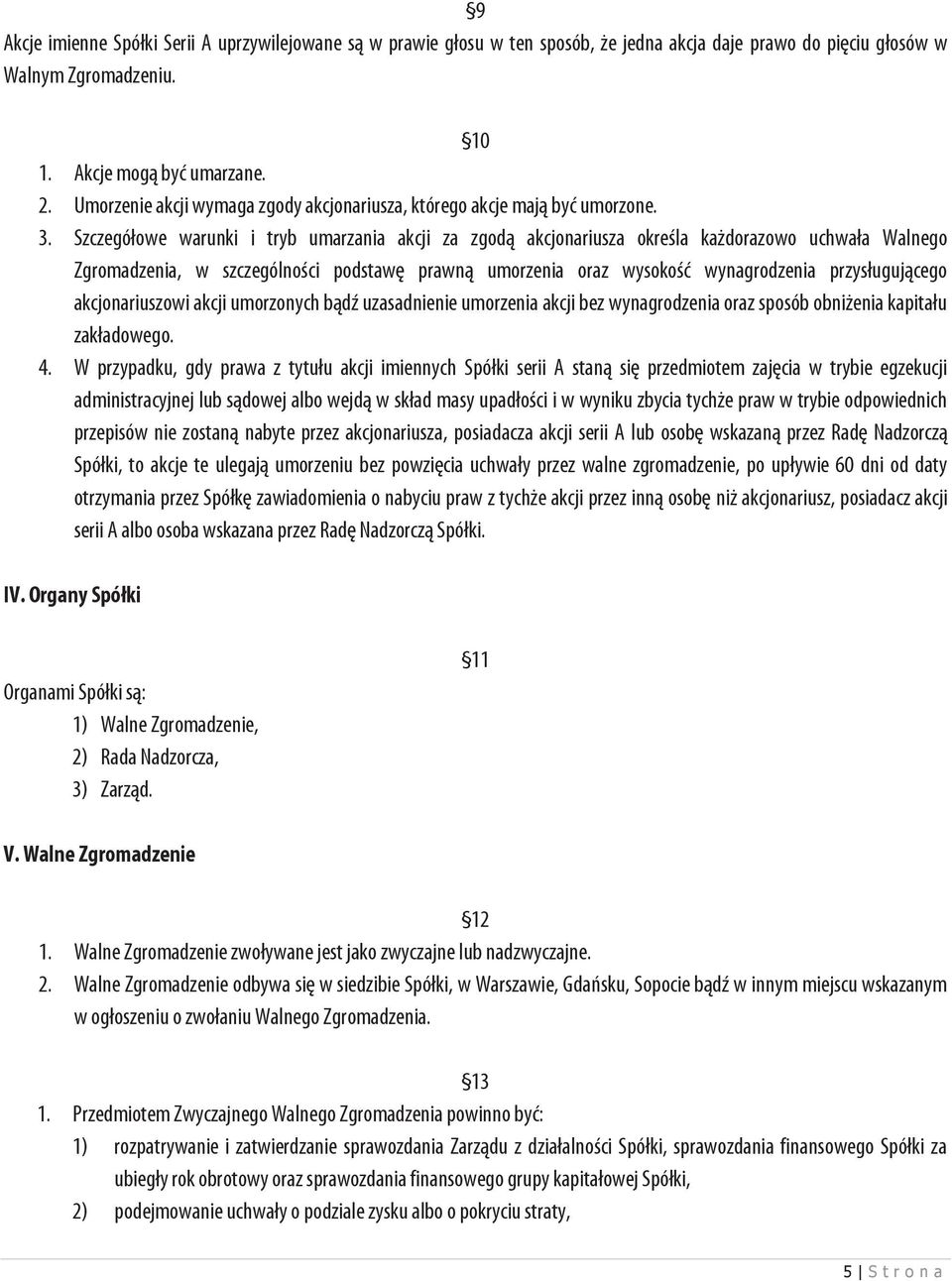 §9

Akcje imienne Spółki Serii A uprzywilejowane są w prawie głosu w ten sposób, że jedna akcja daje prawo do pięciu głosów w Walnym Zgromadzeniu.

§10

1. Akcje mogą być umarzane.
2. Umorzenie akcji wymaga zgody akcjonariusza, którego akcje mają być umorzone.
3. Szczegółowe warunki i tryb umarzania akcji za zgodą akcjonariusza określa każdorazowo uchwała Walnego Zgromadzenia, w szczególności podstawę prawną umorzenia oraz wysokość wynagrodzenia przysługującego akcjonariuszowi akcji umorzonych bądź uzasadnienie umorzenia akcji bez wynagrodzenia oraz sposób obniżenia kapitału zakładowego.
4. W przypadku, gdy prawa z tytułu akcji imiennych Spółki serii A staną się przedmiotem zajęcia w trybie egzekucji administracyjnej lub sądowej albo wejdą w skład masy upadłości i w wyniku zbycia tychże praw w trybie odpowiednich przepisów nie zostaną nabyte przez akcjonariusza, posiadacza akcji serii A lub osobę wskazaną przez Radę Nadzorczą Spółki, to akcje te ulegają umorzeniu bez powzięcia uchwały przez walne zgromadzenie, po upływie 60 dni od daty otrzymania przez Spółkę zawiadomienia o nabyciu praw z tychże akcji przez inną osobę niż akcjonariusz, posiadacz akcji serii A albo osoba wskazana przez Radę Nadzorczą Spółki.

IV. Organy Spółki

§11

Organami Spółki są:
1) Walne Zgromadzenie,
2) Rada Nadzorcza,
3) Zarząd.

V. Walne Zgromadzenie

§12

1. Walne Zgromadzenie zwoływane jest jako zwyczajne lub nadzwyczajne.
2. Walne Zgromadzenie odbywa się w siedzibie Spółki, w Warszawie, Gdańsku, Sopocie bądź w innym miejscu wskazanym w ogłoszeniu o zwołaniu Walnego Zgromadzenia.

§13

1. Przedmiotem Zwyczajnego Walnego Zgromadzenia powinno być:
1) rozpatrywanie i zatwierdzanie sprawozdania Zarządu z działalności Spółki, sprawozdania finansowego Spółki za ubiegły rok obrotowy oraz sprawozdania finansowego grupy kapitałowej Spółki,
2) podejmowanie uchwały o podziale zysku albo o pokryciu straty,

5 | S t r o n a